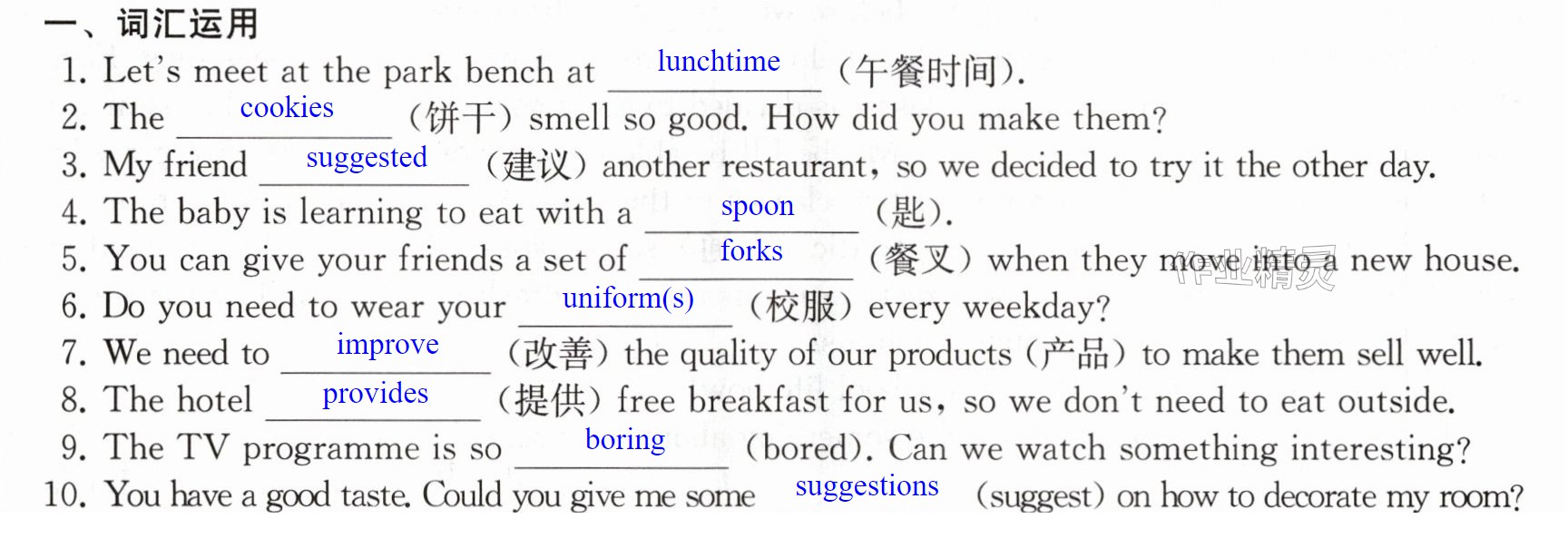 一、词汇运用

1. Let's meet at the park bench at lunchtime (午餐时间).

2. The cookies (饼干) smell so good. How did you make them?

3. My friend suggested (建议) another restaurant, so we decided to try it the other day.

4. The baby is learning to eat with a spoon (匙).

5. You can give your friends a set of forks (餐叉) when they move into a new house.

6. Do you need to wear your uniform(s) (校服) every weekday?

7. We need to improve (改善) the quality of our products (产品) to make them sell well.

8. The hotel provides (提供) free breakfast for us, so we don't need to eat outside.

9. The TV programme is so boring (bored). Can we watch something interesting?

10. You have a good taste. Could you give me some suggestions (suggest) on how to decorate my room?

作业精灵